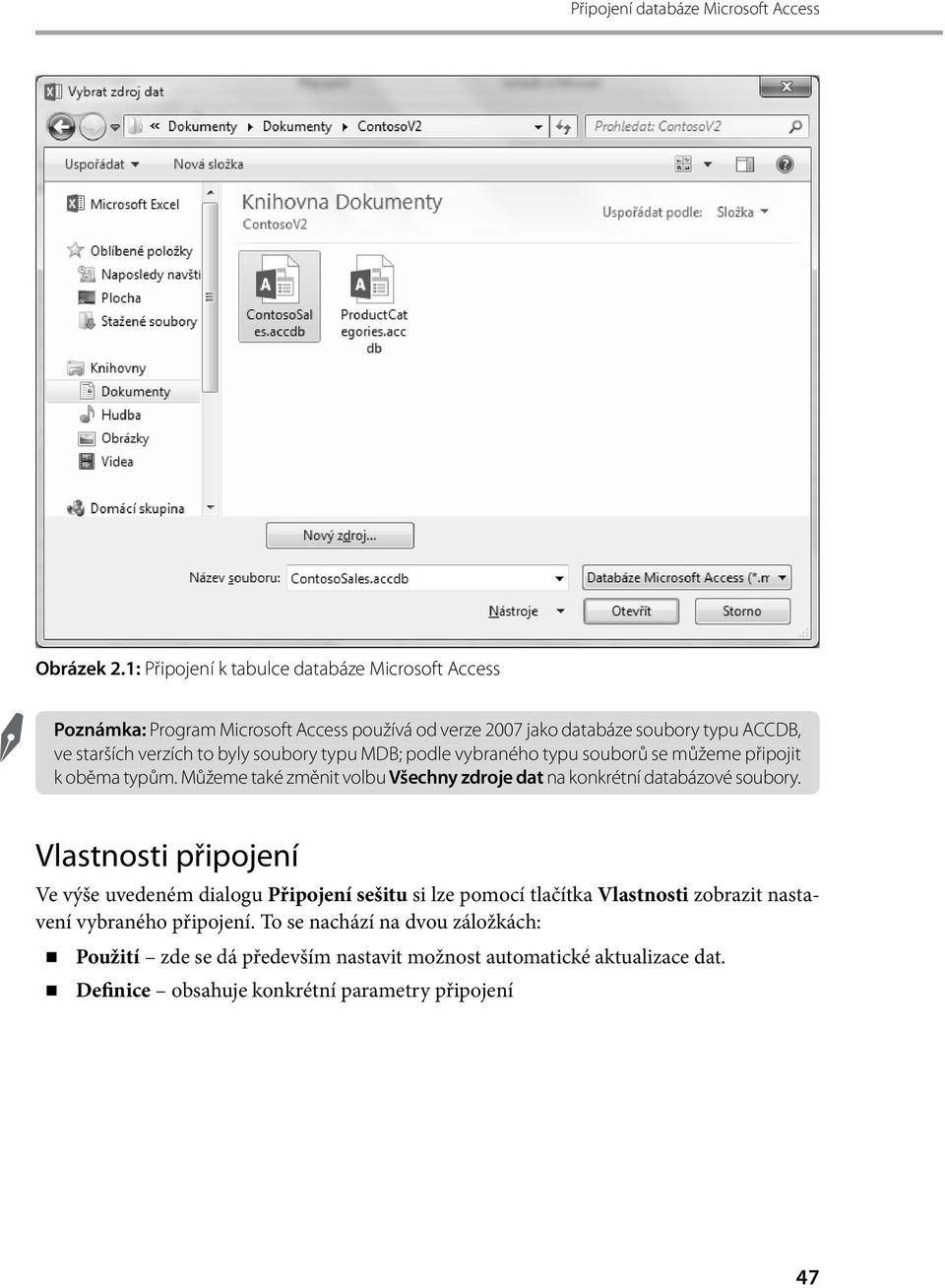 Připojení databáze Microsoft Access

Vybrat zdroj dat

« Dokumenty ▸ Dokumenty ▸ ContosoV2

Prohledat: ContosoV2

Uspořádat ▾ Nová složka

Microsoft Excel

Oblíbené položky
Naposledy navšti
Plocha
Stažené soubory

Knihovny
Dokumenty
Hudba
Obrázky
Videa

Domácí skupina

Knihovna Dokumenty
ContosoV2

Uspořádat podle: Složka ▾

ContosoSales.accdb

ProductCategories.accdb

Nový zdroj...

Název souboru: ContosoSales.accdb

Databáze Microsoft Access (*.m

Nástroje ▾ Otevřít Storno

Obrázek 2.1: Připojení k tabulce databáze Microsoft Access

Poznámka: Program Microsoft Access používá od verze 2007 jako databáze soubory typu ACCDB, ve starších verzích to byly soubory typu MDB; podle vybraného typu souborů se můžeme připojit k oběma typům. Můžeme také změnit volbu Všechny zdroje dat na konkrétní databázové soubory.

Vlastnosti připojení

Ve výše uvedeném dialogu Připojení sešitu si lze pomocí tlačítka Vlastnosti zobrazit nastavení vybraného připojení. To se nachází na dvou záložkách:

■ Použití – zde se dá především nastavit možnost automatické aktualizace dat.

■ Definice – obsahuje konkrétní parametry připojení

47